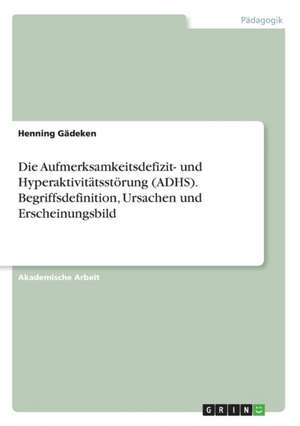 Pädagogik

Henning Gädeken

Die Aufmerksamkeitsdefizit- und Hyperaktivitätsstörung (ADHS). Begriffsdefinition, Ursachen und Erscheinungsbild

Akademische Arbeit

GRIN